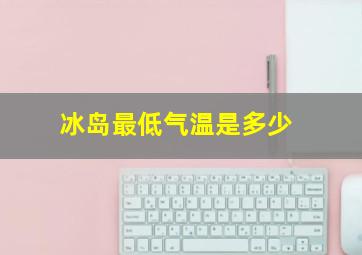 冰岛最低气温是多少